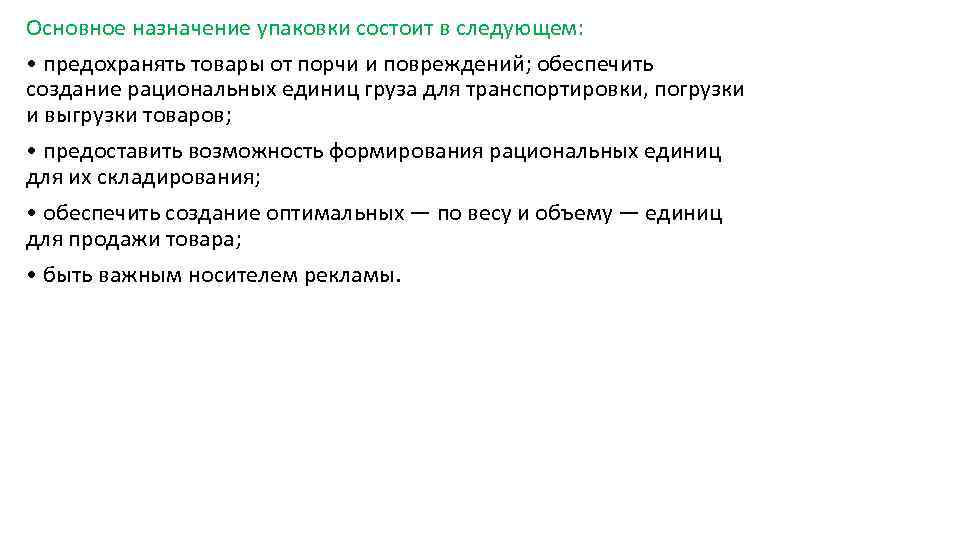 Основное назначение упаковки состоит в следующем:

• предохранять товары от порчи и повреждений; обеспечить создание рациональных единиц груза для транспортировки, погрузки и выгрузки товаров;

• предоставить возможность формирования рациональных единиц для их складирования;

• обеспечить создание оптимальных — по весу и объему — единиц для продажи товара;

• быть важным носителем рекламы.